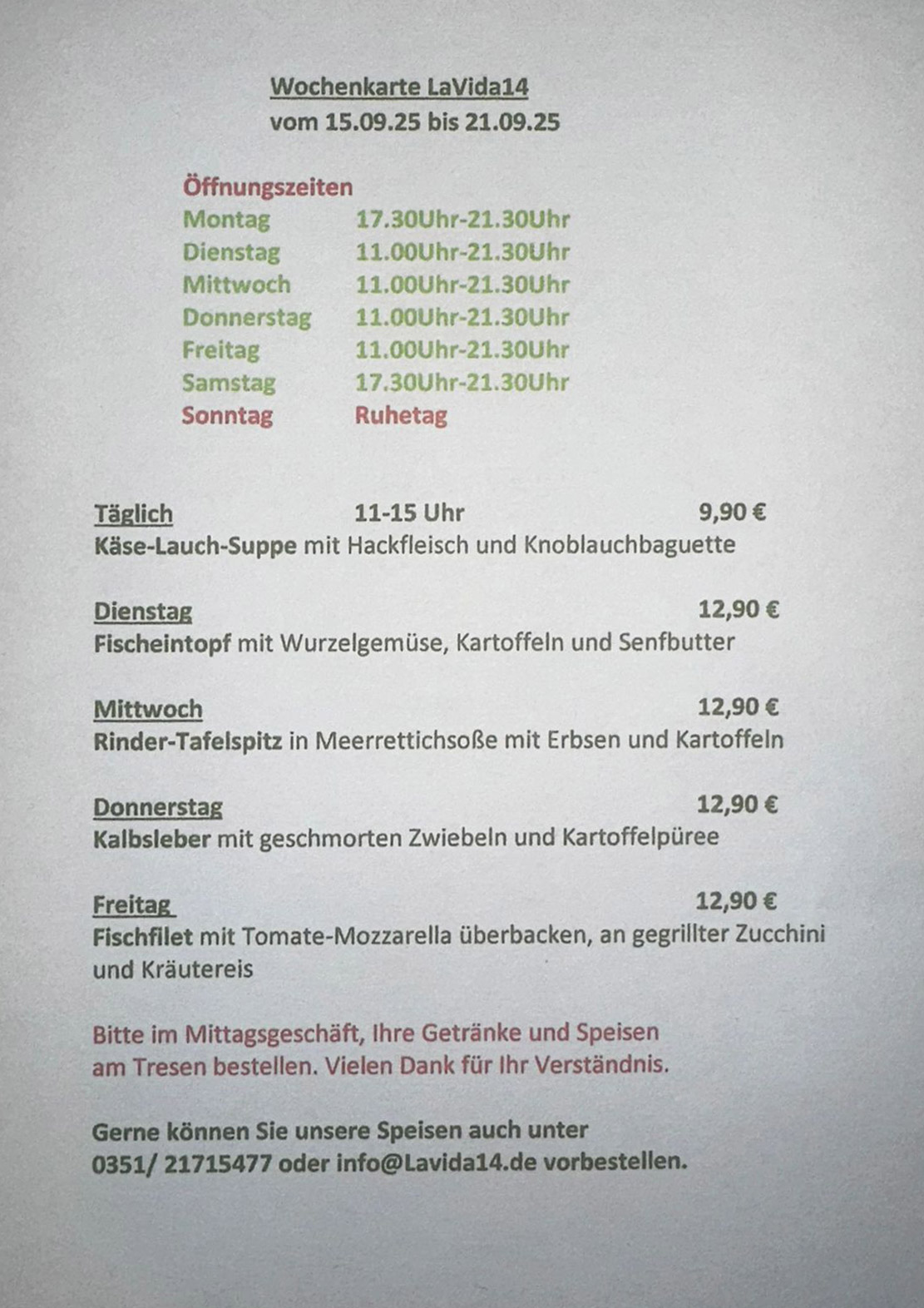 Wochenkarte LaVida14
vom 15.09.25 bis 21.09.25

Öffnungszeiten
Montag 17.30Uhr-21.30Uhr
Dienstag 11.00Uhr-21.30Uhr
Mittwoch 11.00Uhr-21.30Uhr
Donnerstag 11.00Uhr-21.30Uhr
Freitag 11.00Uhr-21.30Uhr
Samstag 17.30Uhr-21.30Uhr
Sonntag Ruhetag

Täglich 11-15 Uhr 9,90 €
Käse-Lauch-Suppe mit Hackfleisch und Knoblauchbaguette

Dienstag 12,90 €
Fischeintopf mit Wurzelgemüse, Kartoffeln und Senfbutter

Mittwoch 12,90 €
Rinder-Tafelspitz in Meerrettichsoße mit Erbsen und Kartoffeln

Donnerstag 12,90 €
Kalbsleber mit geschmorten Zwiebeln und Kartoffelpüree

Freitag 12,90 €
Fischfilet mit Tomate-Mozzarella überbacken, an gegrillter Zucchini und Kräutereis

Bitte im Mittagsgeschäft, Ihre Getränke und Speisen am Tresen bestellen. Vielen Dank für Ihr Verständnis.

Gerne können Sie unsere Speisen auch unter 0351/ 21715477 oder info@Lavida14.de vorbestellen.